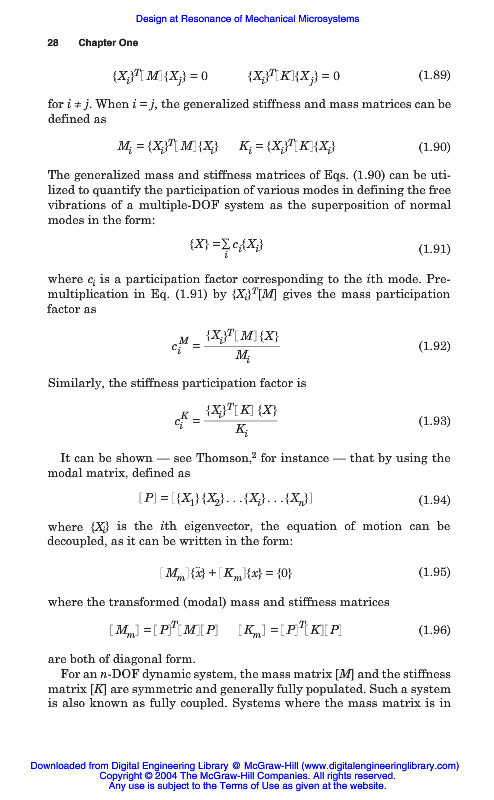 Design at Resonance of Mechanical Microsystems

28 Chapter One

$\{X_i\}^T[M]\{X_j\} = 0 \qquad \{X_i\}^T[K]\{X_j\} = 0$ (1.89)

for $i \neq j$. When $i = j$, the generalized stiffness and mass matrices can be defined as

$M_i = \{X_i\}^T[M]\{X_i\} \qquad K_i = \{X_i\}^T[K]\{X_i\}$ (1.90)

The generalized mass and stiffness matrices of Eqs. (1.90) can be utilized to quantify the participation of various modes in defining the free vibrations of a multiple-DOF system as the superposition of normal modes in the form:

$\{X\} = \sum_i c_i\{X_i\}$ (1.91)

where $c_i$ is a participation factor corresponding to the $i$th mode. Premultiplication in Eq. (1.91) by $\{X_i\}^T[M]$ gives the mass participation factor as

$c_i^M = \frac{\{X_i\}^T[M]\{X\}}{M_i}$ (1.92)

Similarly, the stiffness participation factor is

$c_i^K = \frac{\{X_i\}^T[K]\{X\}}{K_i}$ (1.93)

It can be shown — see Thomson,$^2$ for instance — that by using the modal matrix, defined as

$[P] = [\{X_1\}\{X_2\}\ldots\{X_i\}\ldots\{X_n\}]$ (1.94)

where $\{X_i\}$ is the $i$th eigenvector, the equation of motion can be decoupled, as it can be written in the form:

$[M_m]\{\ddot{x}\} + [K_m]\{x\} = \{0\}$ (1.95)

where the transformed (modal) mass and stiffness matrices

$[M_m] = [P]^T[M][P] \qquad [K_m] = [P]^T[K][P]$ (1.96)

are both of diagonal form.

For an $n$-DOF dynamic system, the mass matrix $[M]$ and the stiffness matrix $[K]$ are symmetric and generally fully populated. Such a system is also known as fully coupled. Systems where the mass matrix is in

Downloaded from Digital Engineering Library @ McGraw-Hill (www.digitalengineeringlibrary.com)
Copyright © 2004 The McGraw-Hill Companies. All rights reserved.
Any use is subject to the Terms of Use as given at the website.